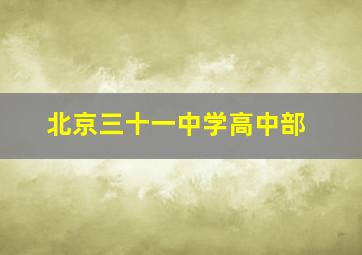 北京三十一中学高中部